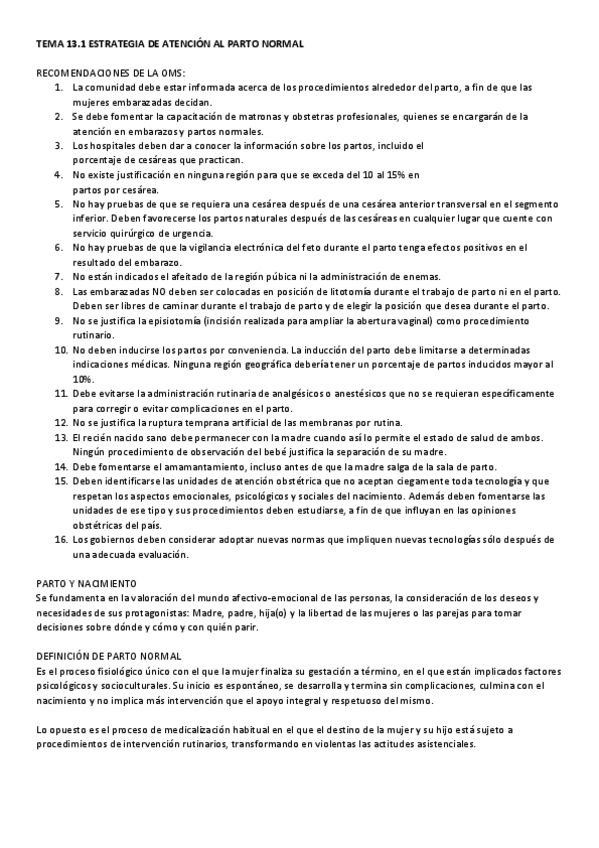 TEMA 13.1 ESTRATEGIA DE ATENCIÓN AL PARTO NORMAL

RECOMENDACIONES DE LA OMS:
1. La comunidad debe estar informada acerca de los procedimientos alrededor del parto, a fin de que las mujeres embarazadas decidan.
2. Se debe fomentar la capacitación de matronas y obstetras profesionales, quienes se encargarán de la atención en embarazos y partos normales.
3. Los hospitales deben dar a conocer la información sobre los partos, incluido el porcentaje de cesáreas que practican.
4. No existe justificación en ninguna región para que se exceda del 10 al 15% en partos por cesárea.
5. No hay pruebas de que se requiera una cesárea después de una cesárea anterior transversal en el segmento inferior. Deben favorecerse los partos naturales después de las cesáreas en cualquier lugar que cuente con servicio quirúrgico de urgencia.
6. No hay pruebas de que la vigilancia electrónica del feto durante el parto tenga efectos positivos en el resultado del embarazo.
7. No están indicados el afeitado de la región púbica ni la administración de enemas.
8. Las embarazadas NO deben ser colocadas en posición de litotomía durante el trabajo de parto ni en el parto. Deben ser libres de caminar durante el trabajo de parto y de elegir la posición que desea durante el parto.
9. No se justifica la episiotomía (incisión realizada para ampliar la abertura vaginal) como procedimiento rutinario.
10. No deben inducirse los partos por conveniencia. La inducción del parto debe limitarse a determinadas indicaciones médicas. Ninguna región geográfica debería tener un porcentaje de partos inducidos mayor al 10%.
11. Debe evitarse la administración rutinaria de analgésicos o anestésicos que no se requieran específicamente para corregir o evitar complicaciones en el parto.
12. No se justifica la ruptura temprana artificial de las membranas por rutina.
13. El recién nacido sano debe permanecer con la madre cuando así lo permite el estado de salud de ambos. Ningún procedimiento de observación del bebé justifica la separación de su madre.
14. Debe fomentarse el amamantamiento, incluso antes de que la madre salga de la sala de parto.
15. Deben identificarse las unidades de atención obstétrica que no aceptan ciegamente toda tecnología y que respetan los aspectos emocionales, psicológicos y sociales del nacimiento. Además deben fomentarse las unidades de ese tipo y sus procedimientos deben estudiarse, a fin de que influyan en las opiniones obstétricas del país.
16. Los gobiernos deben considerar adoptar nuevas normas que impliquen nuevas tecnologías sólo después de una adecuada evaluación.

PARTO Y NACIMIENTO
Se fundamenta en la valoración del mundo afectivo-emocional de las personas, la consideración de los deseos y necesidades de sus protagonistas: Madre, padre, hija(o) y la libertad de las mujeres o las parejas para tomar decisiones sobre dónde y cómo y con quién parir.

DEFINICIÓN DE PARTO NORMAL
Es el proceso fisiológico único con el que la mujer finaliza su gestación a término, en el que están implicados factores psicológicos y socioculturales. Su inicio es espontáneo, se desarrolla y termina sin complicaciones, culmina con el nacimiento y no implica más intervención que el apoyo integral y respetuoso del mismo.

Lo opuesto es el proceso de medicalización habitual en el que el destino de la mujer y su hijo está sujeto a procedimientos de intervención rutinarios, transformando en violentas las actitudes asistenciales.